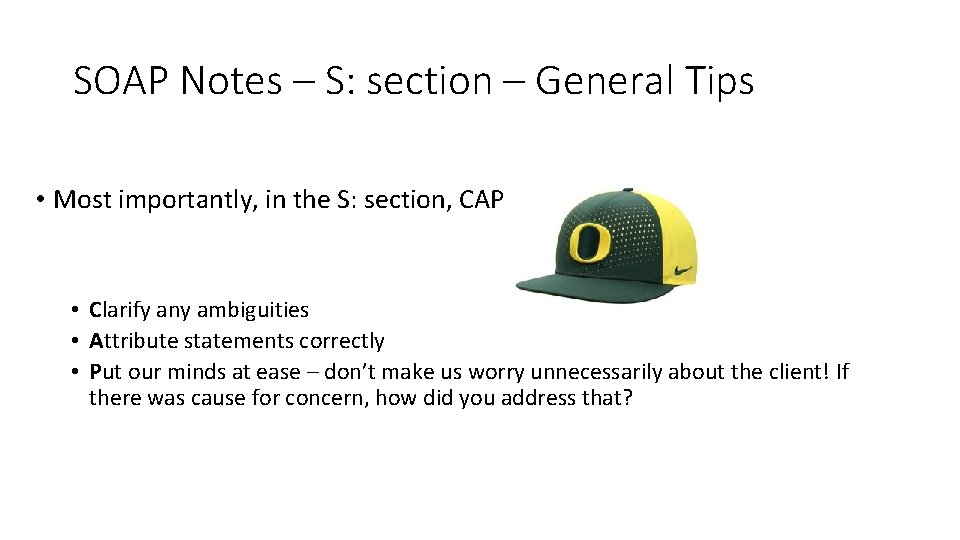 SOAP Notes – S: section – General Tips

• Most importantly, in the S: section, CAP

• Clarify any ambiguities
• Attribute statements correctly
• Put our minds at ease – don't make us worry unnecessarily about the client! If there was cause for concern, how did you address that?